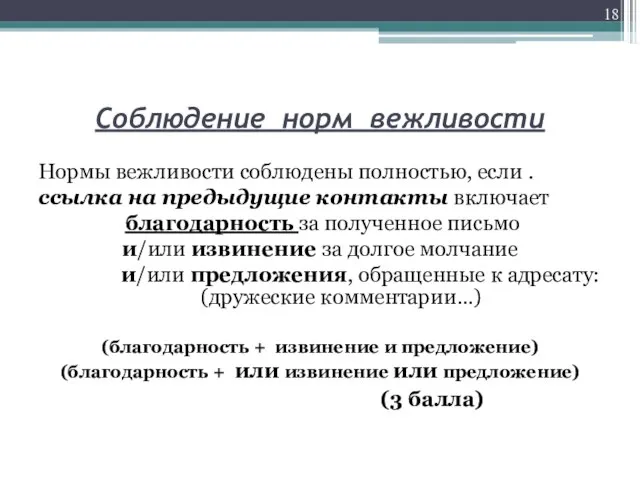 18

Соблюдение норм вежливости

Нормы вежливости соблюдены полностью, если .
ссылка на предыдущие контакты включает
благодарность за полученное письмо
и/или извинение за долгое молчание
и/или предложения, обращенные к адресату:
(дружеские комментарии...)

(благодарность + извинение и предложение)
(благодарность + или извинение или предложение)
(3 балла)